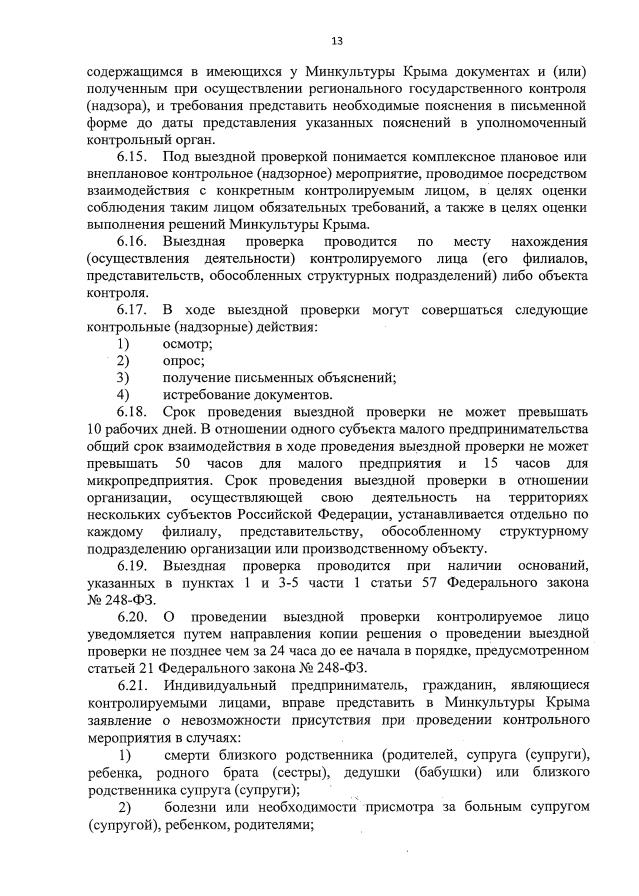 13

содержащимся в имеющихся у Минкультуры Крыма документах и (или) полученным при осуществлении регионального государственного контроля (надзора), и требования представить необходимые пояснения в письменной форме до даты представления указанных пояснений в уполномоченный контрольный орган.

6.15. Под выездной проверкой понимается комплексное плановое или внеплановое контрольное (надзорное) мероприятие, проводимое посредством взаимодействия с конкретным контролируемым лицом, в целях оценки соблюдения таким лицом обязательных требований, а также в целях оценки выполнения решений Минкультуры Крыма.

6.16. Выездная проверка проводится по месту нахождения (осуществления деятельности) контролируемого лица (его филиалов, представительств, обособленных структурных подразделений) либо объекта контроля.

6.17. В ходе выездной проверки могут совершаться следующие контрольные (надзорные) действия:

1) осмотр;

2) опрос;

3) получение письменных объяснений;

4) истребование документов.

6.18. Срок проведения выездной проверки не может превышать 10 рабочих дней. В отношении одного субъекта малого предпринимательства общий срок взаимодействия в ходе проведения выездной проверки не может превышать 50 часов для малого предприятия и 15 часов для микропредприятия. Срок проведения выездной проверки в отношении организации, осуществляющей свою деятельность на территориях нескольких субъектов Российской Федерации, устанавливается отдельно по каждому филиалу, представительству, обособленному структурному подразделению организации или производственному объекту.

6.19. Выездная проверка проводится при наличии оснований, указанных в пунктах 1 и 3-5 части 1 статьи 57 Федерального закона № 248-ФЗ.

6.20. О проведении выездной проверки контролируемое лицо уведомляется путем направления копии решения о проведении выездной проверки не позднее чем за 24 часа до ее начала в порядке, предусмотренном статьей 21 Федерального закона № 248-ФЗ.

6.21. Индивидуальный предприниматель, гражданин, являющиеся контролируемыми лицами, вправе представить в Минкультуры Крыма заявление о невозможности присутствия при проведении контрольного мероприятия в случаях:

1) смерти близкого родственника (родителей, супруга (супруги), ребенка, родного брата (сестры), дедушки (бабушки) или близкого родственника супруга (супруги);

2) болезни или необходимости присмотра за больным супругом (супругой), ребенком, родителями;